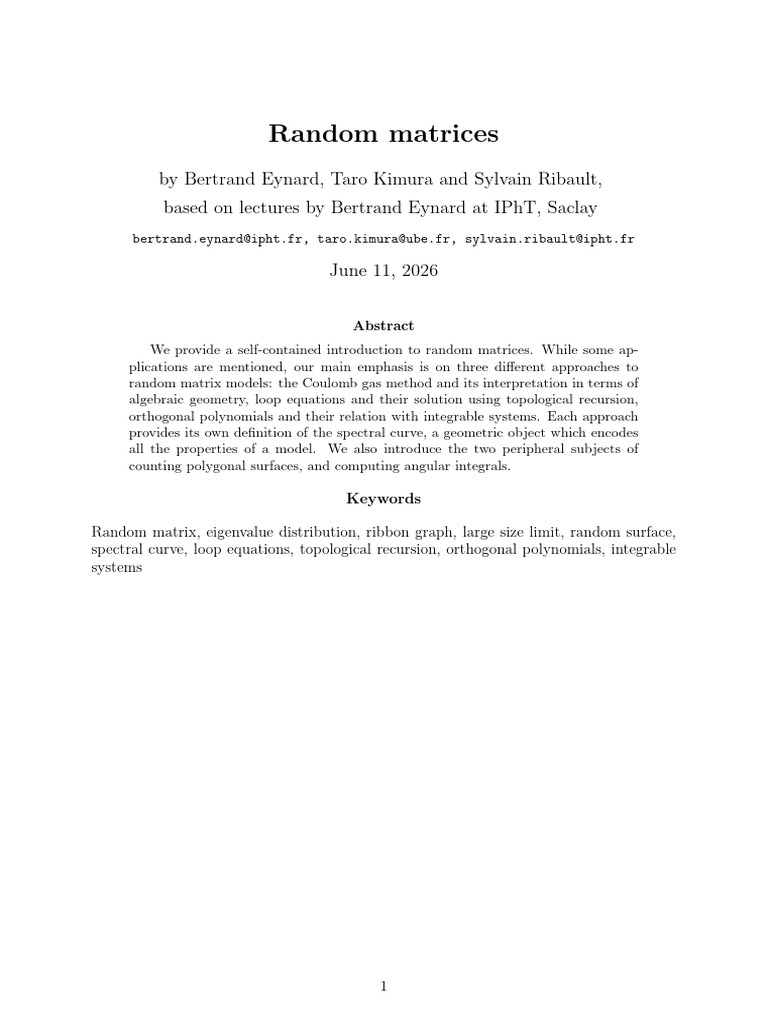 Random matrices

by Bertrand Eynard, Taro Kimura and Sylvain Ribault,
based on lectures by Bertrand Eynard at IPhT, Saclay

bertrand.eynard@ipht.fr, taro.kimura@ube.fr, sylvain.ribault@ipht.fr

June 11, 2026

Abstract

We provide a self-contained introduction to random matrices. While some applications are mentioned, our main emphasis is on three different approaches to random matrix models: the Coulomb gas method and its interpretation in terms of algebraic geometry, loop equations and their solution using topological recursion, orthogonal polynomials and their relation with integrable systems. Each approach provides its own definition of the spectral curve, a geometric object which encodes all the properties of a model. We also introduce the two peripheral subjects of counting polygonal surfaces, and computing angular integrals.

Keywords

Random matrix, eigenvalue distribution, ribbon graph, large size limit, random surface, spectral curve, loop equations, topological recursion, orthogonal polynomials, integrable systems

1